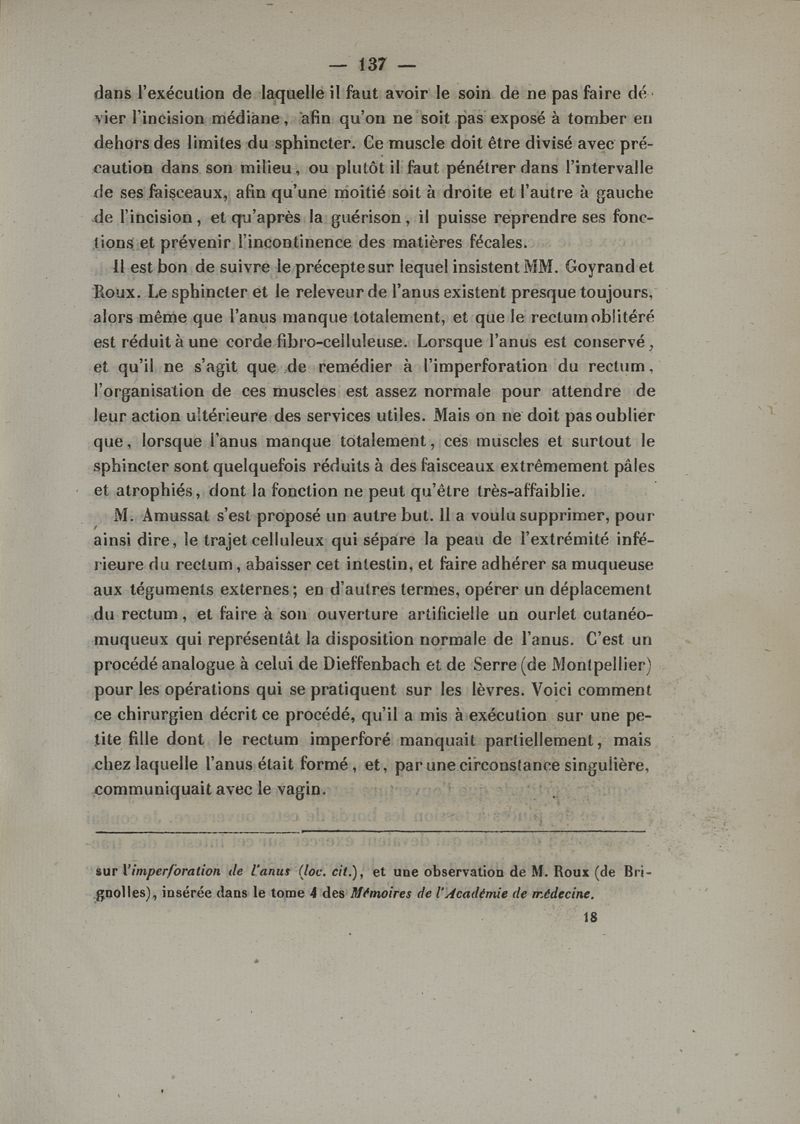 — 137 —

dans l'exécution de laquelle il faut avoir le soin de ne pas faire dévier l'incision médiane, afin qu'on ne soit pas exposé à tomber en dehors des limites du sphincter. Ce muscle doit être divisé avec précaution dans son milieu, ou plutôt il faut pénétrer dans l'intervalle de ses faisceaux, afin qu'une moitié soit à droite et l'autre à gauche de l'incision, et qu'après la guérison, il puisse reprendre ses fonctions et prévenir l'incontinence des matières fécales.

Il est bon de suivre le précepte sur lequel insistent MM. Goyrand et Roux. Le sphincter et le releveur de l'anus existent presque toujours, alors même que l'anus manque totalement, et que le rectum oblitéré est réduit à une corde fibro-celluleuse. Lorsque l'anus est conservé, et qu'il ne s'agit que de remédier à l'imperforation du rectum, l'organisation de ces muscles est assez normale pour attendre de leur action ultérieure des services utiles. Mais on ne doit pas oublier que, lorsque l'anus manque totalement, ces muscles et surtout le sphincter sont quelquefois réduits à des faisceaux extrêmement pâles et atrophiés, dont la fonction ne peut qu'être très-affaiblie.

M. Amussat s'est proposé un autre but. Il a voulu supprimer, pour ainsi dire, le trajet celluleux qui sépare la peau de l'extrémité inférieure du rectum, abaisser cet intestin, et faire adhérer sa muqueuse aux téguments externes; en d'autres termes, opérer un déplacement du rectum, et faire à son ouverture artificielle un ourlet cutanéo-muqueux qui représentât la disposition normale de l'anus. C'est un procédé analogue à celui de Dieffenbach et de Serre (de Montpellier) pour les opérations qui se pratiquent sur les lèvres. Voici comment ce chirurgien décrit ce procédé, qu'il a mis à exécution sur une petite fille dont le rectum imperforé manquait partiellement, mais chez laquelle l'anus était formé, et, par une circonstance singulière, communiquait avec le vagin.

sur l'imperforation de l'anus (loc. cit.), et une observation de M. Roux (de Brignolles), insérée dans le tome 4 des Mémoires de l'Académie de médecine.

18